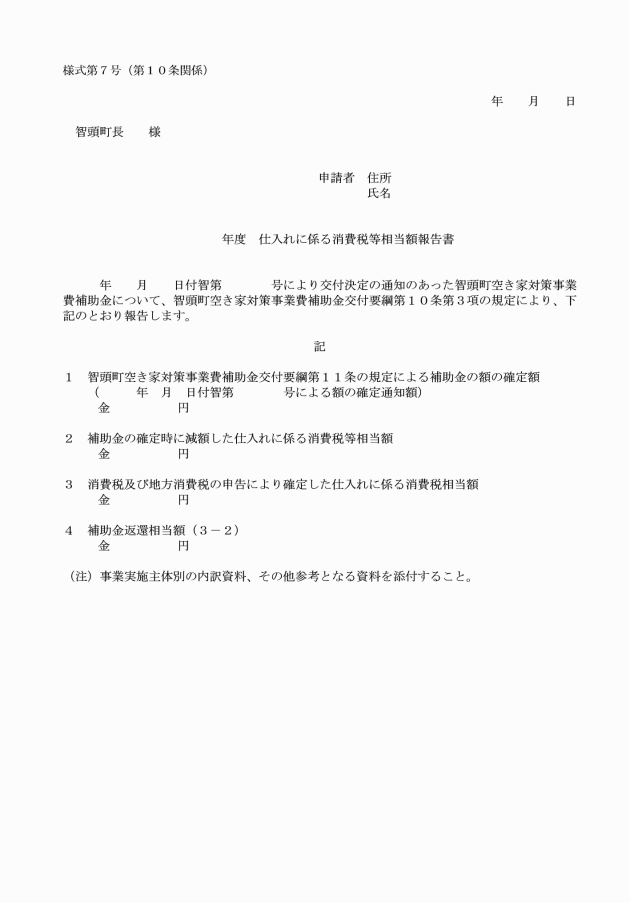 様式第７号（第１０条関係）

年　　月　　日

智頭町長　　様

申請者　住所
氏名

年度　仕入れに係る消費税等相当額報告書

年　　月　　日付智第　　　　号により交付決定の通知のあった智頭町空き家対策事業費補助金について、智頭町空き家対策事業費補助金交付要綱第１０条第３項の規定により、下記のとおり報告します。

記

１　智頭町空き家対策事業費補助金交付要綱第１１条の規定による補助金の額の確定額
（　　　年　月　日付智第　　　　号による額の確定通知額）
金　　　　　円

２　補助金の確定時に減額した仕入れに係る消費税等相当額
金　　　　　円

３　消費税及び地方消費税の申告により確定した仕入れに係る消費税相当額
金　　　　　円

４　補助金返還相当額（３－２）
金　　　　　円

（注）事業実施主体別の内訳資料、その他参考となる資料を添付すること。